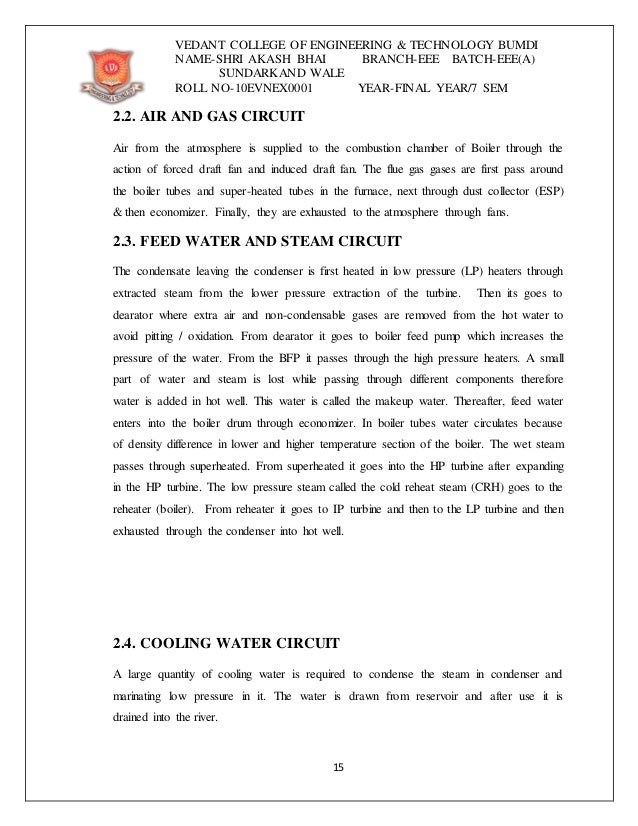 VEDANT COLLEGE OF ENGINEERING & TECHNOLOGY BUMDI
NAME-SHRI AKASH BHAI BRANCH-EEE BATCH-EEE(A)
SUNDARKAND WALE
ROLL NO-10EVNEX0001 YEAR-FINAL YEAR/7 SEM

2.2. AIR AND GAS CIRCUIT

Air from the atmosphere is supplied to the combustion chamber of Boiler through the action of forced draft fan and induced draft fan. The flue gas gases are first pass around the boiler tubes and super-heated tubes in the furnace, next through dust collector (ESP) & then economizer. Finally, they are exhausted to the atmosphere through fans.

2.3. FEED WATER AND STEAM CIRCUIT

The condensate leaving the condenser is first heated in low pressure (LP) heaters through extracted steam from the lower pressure extraction of the turbine. Then its goes to dearator where extra air and non-condensable gases are removed from the hot water to avoid pitting / oxidation. From dearator it goes to boiler feed pump which increases the pressure of the water. From the BFP it passes through the high pressure heaters. A small part of water and steam is lost while passing through different components therefore water is added in hot well. This water is called the makeup water. Thereafter, feed water enters into the boiler drum through economizer. In boiler tubes water circulates because of density difference in lower and higher temperature section of the boiler. The wet steam passes through superheated. From superheated it goes into the HP turbine after expanding in the HP turbine. The low pressure steam called the cold reheat steam (CRH) goes to the reheater (boiler). From reheater it goes to IP turbine and then to the LP turbine and then exhausted through the condenser into hot well.

2.4. COOLING WATER CIRCUIT

A large quantity of cooling water is required to condense the steam in condenser and marinating low pressure in it. The water is drawn from reservoir and after use it is drained into the river.

15